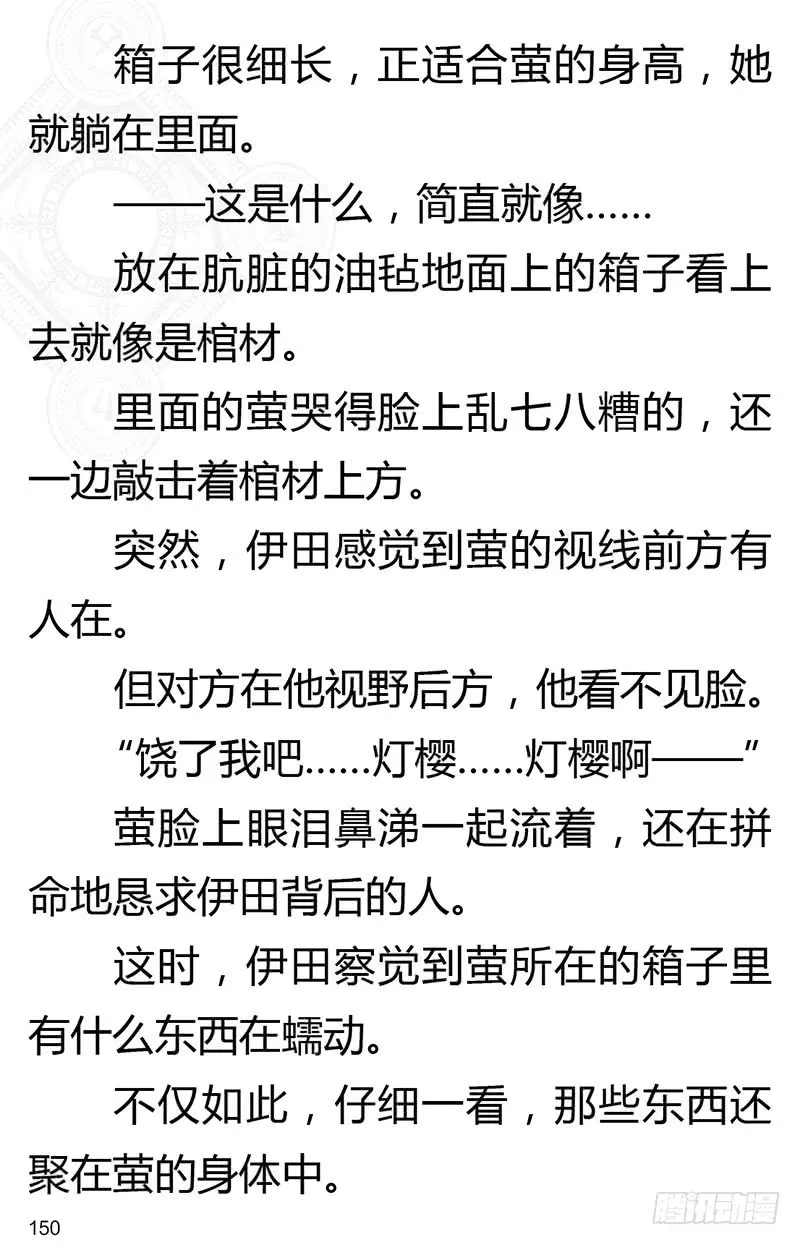 箱子很细长，正适合萤的身高，她就躺在里面。

——这是什么，简直就像……

放在肮脏的油毡地面上的箱子看上去就像是棺材。

里面的萤哭得脸上乱七八糟的，还一边敲击着棺材上方。

突然，伊田感觉到萤的视线前方有人在。

但对方在他视野后方，他看不见脸。

“饶了我吧……灯樱……灯樱啊——”

萤脸上眼泪鼻涕一起流着，还在拼命地恳求伊田背后的人。

这时，伊田察觉到萤所在的箱子里有什么东西在蠕动。

不仅如此，仔细一看，那些东西还聚在萤的身体中。

150

腾讯动漫